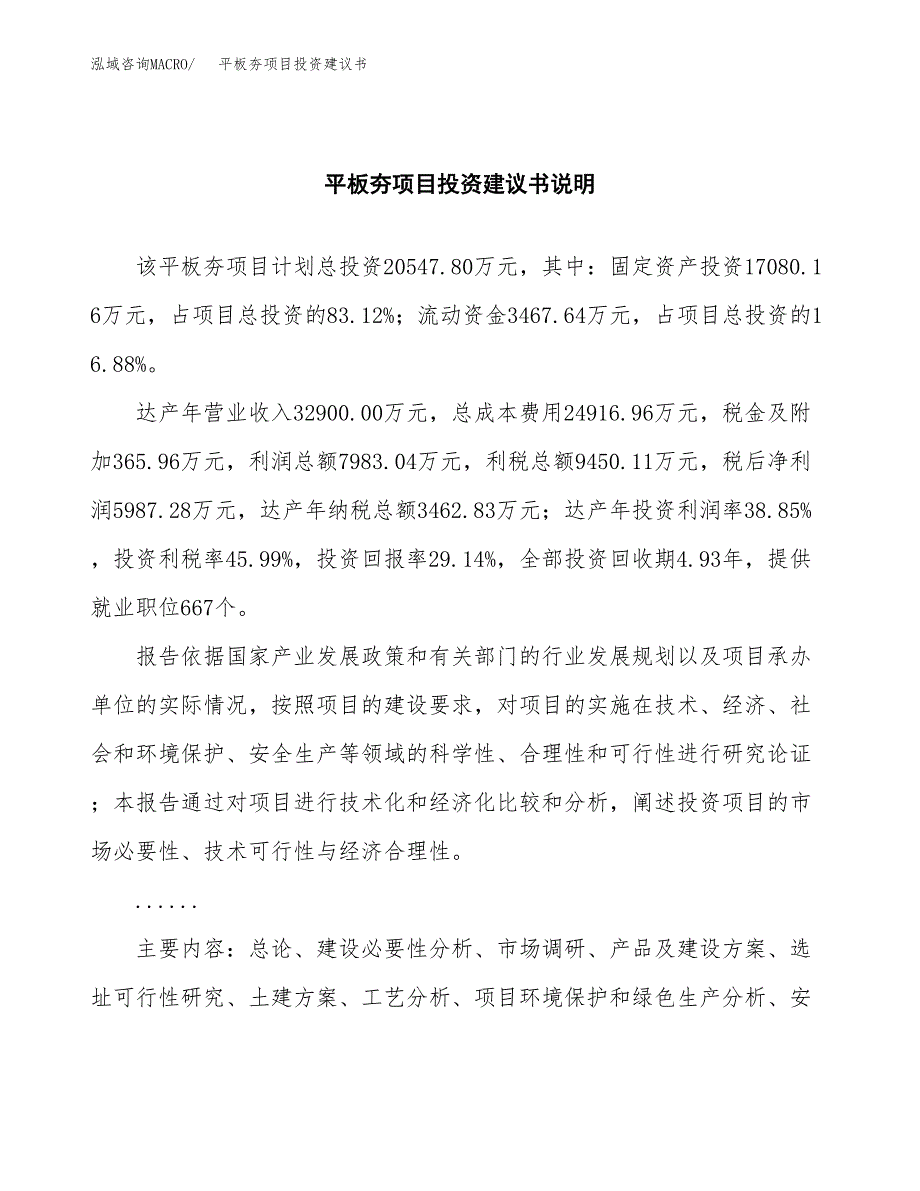 泓域咨询MACRO/　平板夯项目投资建议书

平板夯项目投资建议书说明

该平板夯项目计划总投资20547.80万元，其中：固定资产投资17080.16万元，占项目总投资的83.12%；流动资金3467.64万元，占项目总投资的16.88%。

达产年营业收入32900.00万元，总成本费用24916.96万元，税金及附加365.96万元，利润总额7983.04万元，利税总额9450.11万元，税后净利润5987.28万元，达产年纳税总额3462.83万元；达产年投资利润率38.85%，投资利税率45.99%，投资回报率29.14%，全部投资回收期4.93年，提供就业职位667个。

报告依据国家产业发展政策和有关部门的行业发展规划以及项目承办单位的实际情况，按照项目的建设要求，对项目的实施在技术、经济、社会和环境保护、安全生产等领域的科学性、合理性和可行性进行研究论证；本报告通过对项目进行技术化和经济化比较和分析，阐述投资项目的市场必要性、技术可行性与经济合理性。

......

主要内容：总论、建设必要性分析、市场调研、产品及建设方案、选址可行性研究、土建方案、工艺分析、项目环境保护和绿色生产分析、安